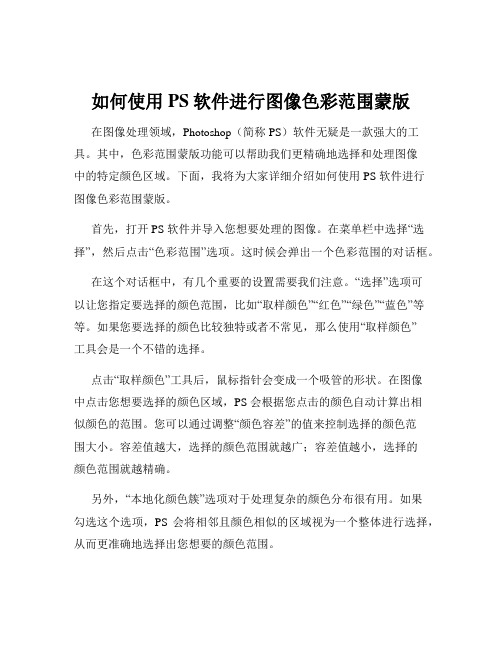 如何使用 PS 软件进行图像色彩范围蒙版

在图像处理领域，Photoshop（简称 PS）软件无疑是一款强大的工具。其中，色彩范围蒙版功能可以帮助我们更精确地选择和处理图像中的特定颜色区域。下面，我将为大家详细介绍如何使用 PS 软件进行图像色彩范围蒙版。

首先，打开 PS 软件并导入您想要处理的图像。在菜单栏中选择“选择”，然后点击“色彩范围”选项。这时候会弹出一个色彩范围的对话框。

在这个对话框中，有几个重要的设置需要我们注意。“选择”选项可以让您指定要选择的颜色范围，比如“取样颜色”“红色”“绿色”“蓝色”等等。如果您要选择的颜色比较独特或者不常见，那么使用“取样颜色”工具会是一个不错的选择。

点击“取样颜色”工具后，鼠标指针会变成一个吸管的形状。在图像中点击您想要选择的颜色区域，PS 会根据您点击的颜色自动计算出相似颜色的范围。您可以通过调整“颜色容差”的值来控制选择的颜色范围大小。容差值越大，选择的颜色范围就越广；容差值越小，选择的颜色范围就越精确。

另外，“本地化颜色簇”选项对于处理复杂的颜色分布很有用。如果勾选这个选项，PS 会将相邻且颜色相似的区域视为一个整体进行选择，从而更准确地选择出您想要的颜色范围。